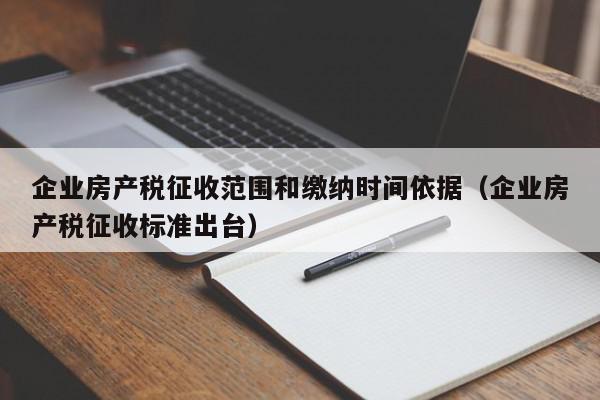 企业房产税征收范围和缴纳时间依据（企业房产税征收标准出台）